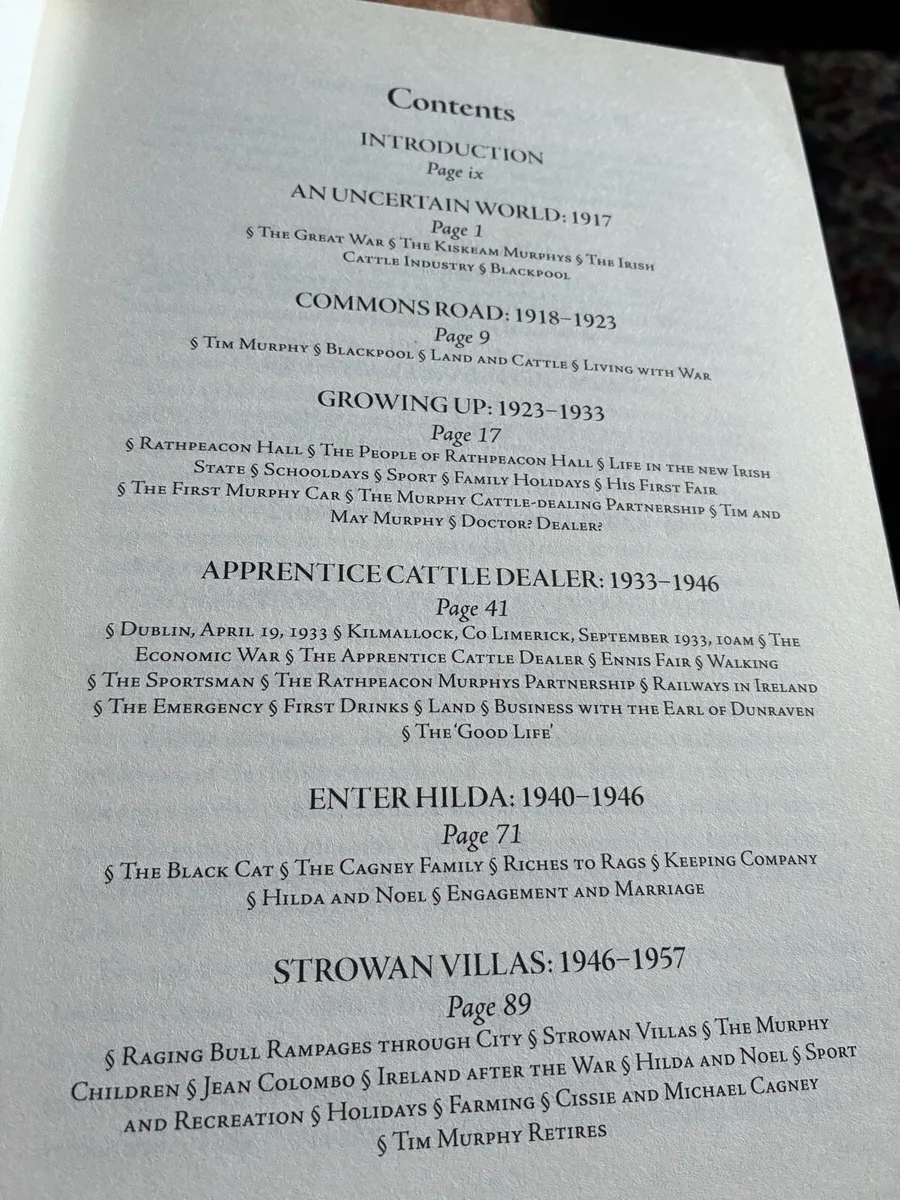 Contents

INTRODUCTION
Page ix

AN UNCERTAIN WORLD: 1917
Page 1
§ The Great War § The Kiskeam Murphys § The Irish Cattle Industry § Blackpool

COMMONS ROAD: 1918–1923
Page 9
§ Tim Murphy § Blackpool § Land and Cattle § Living with War

GROWING UP: 1923–1933
Page 17
§ Rathpeacon Hall § The People of Rathpeacon Hall § Life in the new Irish State § Schooldays § Sport § Family Holidays § His First Fair § The First Murphy Car § The Murphy Cattle-dealing Partnership § Tim and May Murphy § Doctor? Dealer?

APPRENTICE CATTLE DEALER: 1933–1946
Page 41
§ Dublin, April 19, 1933 § Kilmallock, Co Limerick, September 1933, 10am § The Economic War § The Apprentice Cattle Dealer § Ennis Fair § Walking § The Sportsman § The Rathpeacon Murphys Partnership § Railways in Ireland § The Emergency § First Drinks § Land § Business with the Earl of Dunraven § The 'Good Life'

ENTER HILDA: 1940–1946
Page 71
§ The Black Cat § The Cagney Family § Riches to Rags § Keeping Company § Hilda and Noel § Engagement and Marriage

STROWAN VILLAS: 1946–1957
Page 89
§ Raging Bull Rampages through City § Strowan Villas § The Murphy Children § Jean Colombo § Ireland after the War § Hilda and Noel § Sport and Recreation § Holidays § Farming § Cissie and Michael Cagney § Tim Murphy Retires